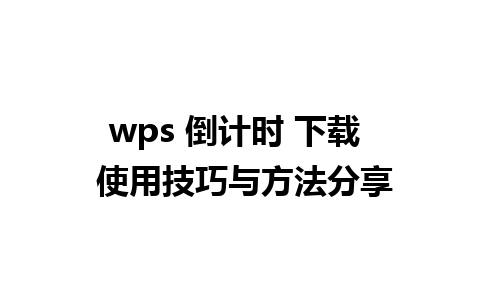 wps 倒计时 下载
使用技巧与方法分享